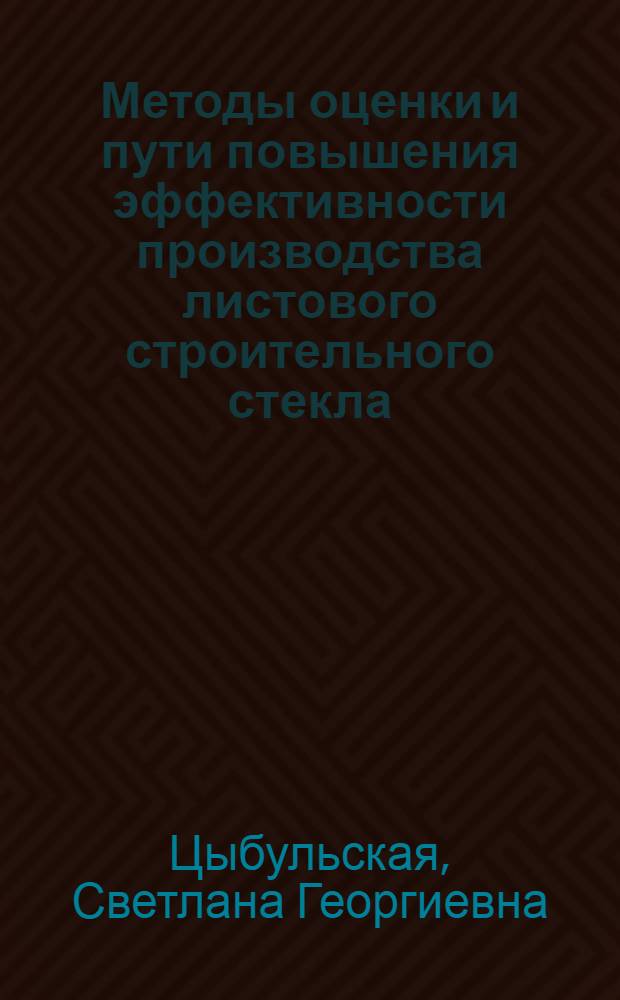 Методы оценки и пути повышения эффективности производства листового строительного стекла

Цыбульская, Светлана Георгиевна